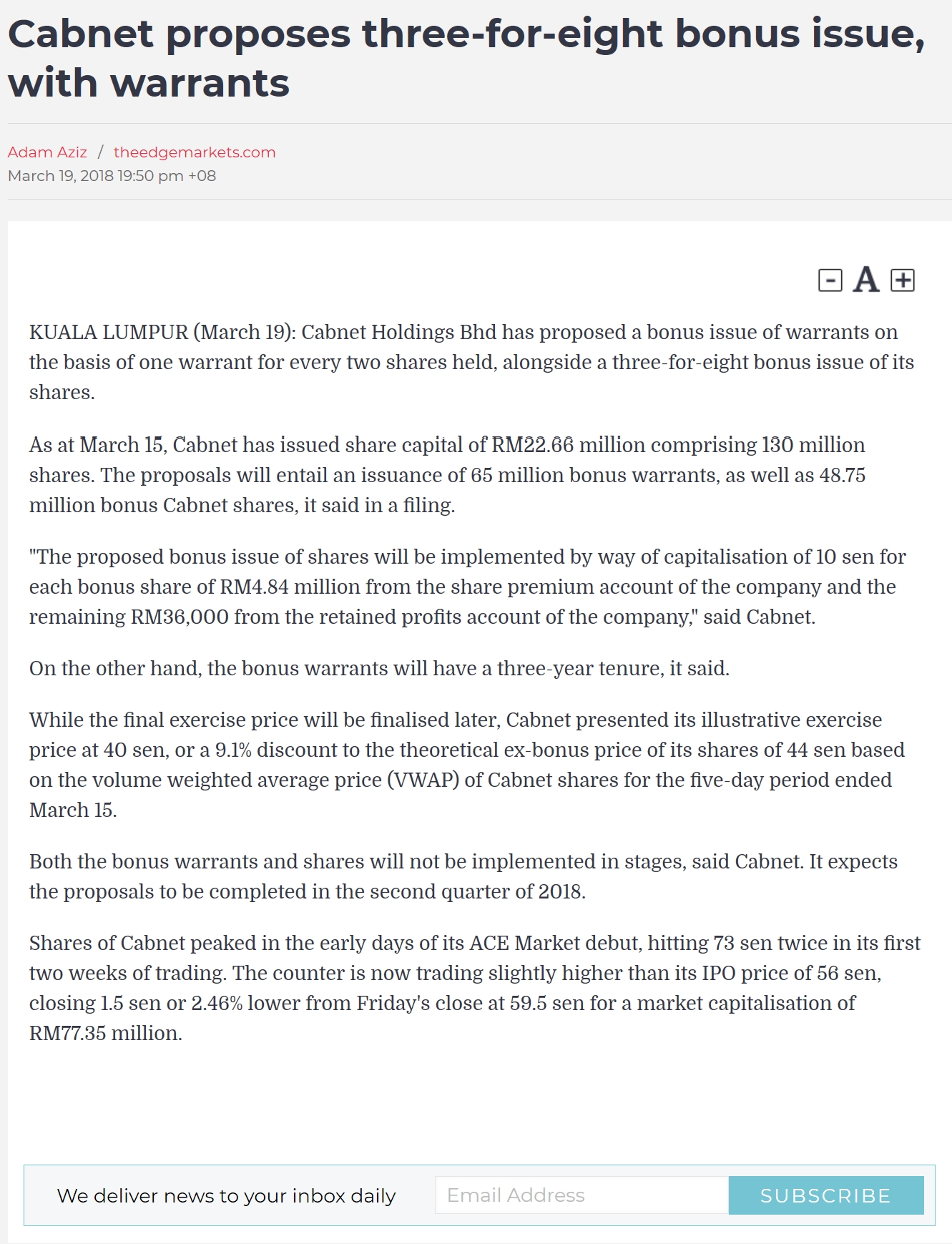 Cabnet proposes three-for-eight bonus issue, with warrants

Adam Aziz / theedgemarkets.com
March 19, 2018 19:50 pm +08

- A +

KUALA LUMPUR (March 19): Cabnet Holdings Bhd has proposed a bonus issue of warrants on the basis of one warrant for every two shares held, alongside a three-for-eight bonus issue of its shares.

As at March 15, Cabnet has issued share capital of RM22.66 million comprising 130 million shares. The proposals will entail an issuance of 65 million bonus warrants, as well as 48.75 million bonus Cabnet shares, it said in a filing.

"The proposed bonus issue of shares will be implemented by way of capitalisation of 10 sen for each bonus share of RM4.84 million from the share premium account of the company and the remaining RM36,000 from the retained profits account of the company," said Cabnet.

On the other hand, the bonus warrants will have a three-year tenure, it said.

While the final exercise price will be finalised later, Cabnet presented its illustrative exercise price at 40 sen, or a 9.1% discount to the theoretical ex-bonus price of its shares of 44 sen based on the volume weighted average price (VWAP) of Cabnet shares for the five-day period ended March 15.

Both the bonus warrants and shares will not be implemented in stages, said Cabnet. It expects the proposals to be completed in the second quarter of 2018.

Shares of Cabnet peaked in the early days of its ACE Market debut, hitting 73 sen twice in its first two weeks of trading. The counter is now trading slightly higher than its IPO price of 56 sen, closing 1.5 sen or 2.46% lower from Friday's close at 59.5 sen for a market capitalisation of RM77.35 million.

We deliver news to your inbox daily
Email Address
SUBSCRIBE